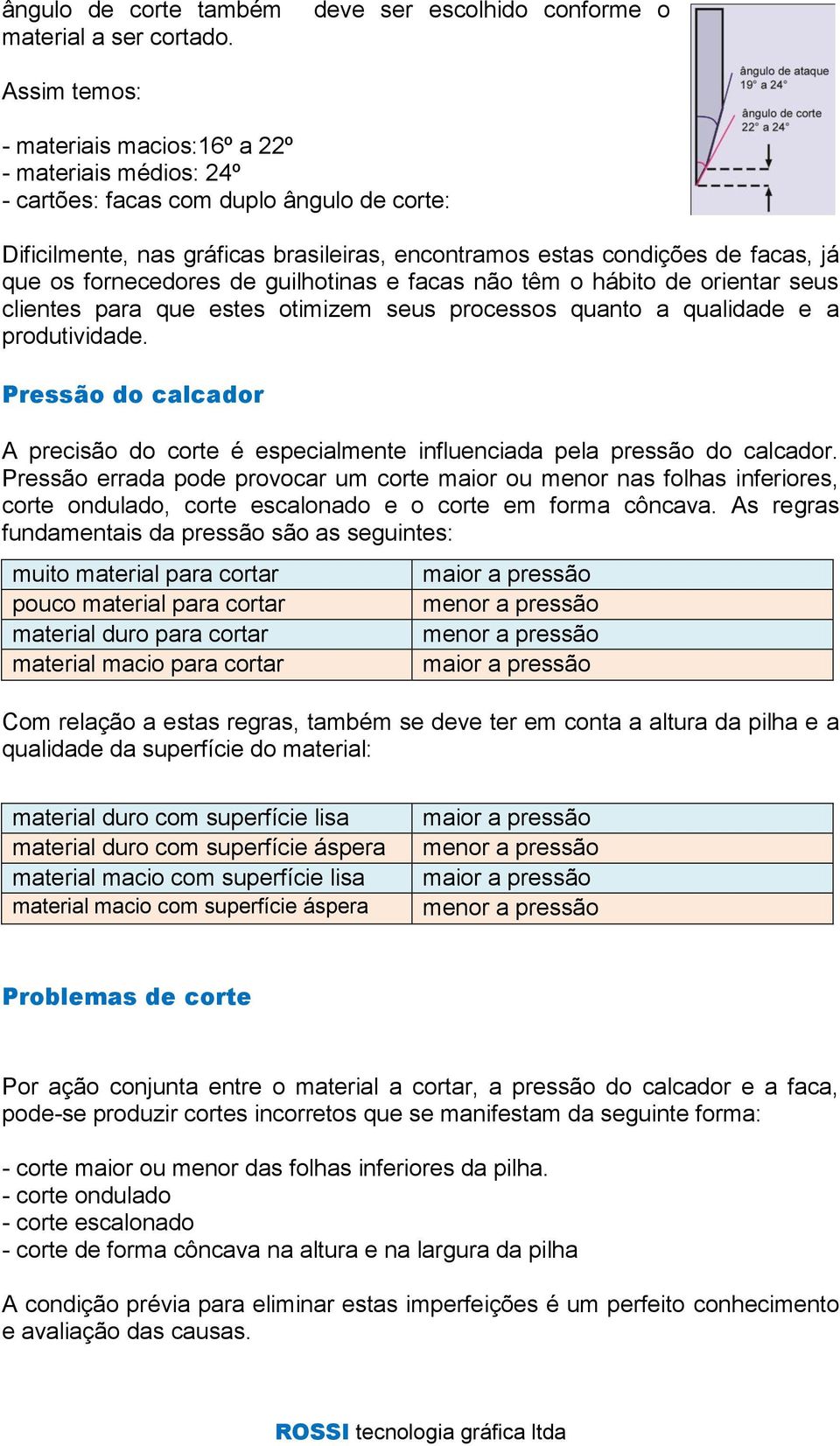 ângulo de corte também deve ser escolhido conforme o material a ser cortado.

Assim temos:

- materiais macios:16º a 22º
- materiais médios: 24º
- cartões: facas com duplo ângulo de corte:

ângulo de ataque
19° a 24°
ângulo de corte
22° a 24°

Dificilmente, nas gráficas brasileiras, encontramos estas condições de facas, já que os fornecedores de guilhotinas e facas não têm o hábito de orientar seus clientes para que estes otimizem seus processos quanto a qualidade e a produtividade.

Pressão do calcador

A precisão do corte é especialmente influenciada pela pressão do calcador. Pressão errada pode provocar um corte maior ou menor nas folhas inferiores, corte ondulado, corte escalonado e o corte em forma côncava. As regras fundamentais da pressão são as seguintes:

| muito material para cortar | maior a pressão |
|---|---|
| pouco material para cortar | menor a pressão |
| material duro para cortar | menor a pressão |
| material macio para cortar | maior a pressão |

Com relação a estas regras, também se deve ter em conta a altura da pilha e a qualidade da superfície do material:

| material duro com superfície lisa | maior a pressão |
|---|---|
| material duro com superfície áspera | menor a pressão |
| material macio com superfície lisa | maior a pressão |
| material macio com superfície áspera | menor a pressão |

Problemas de corte

Por ação conjunta entre o material a cortar, a pressão do calcador e a faca, pode-se produzir cortes incorretos que se manifestam da seguinte forma:

- corte maior ou menor das folhas inferiores da pilha.
- corte ondulado
- corte escalonado
- corte de forma côncava na altura e na largura da pilha

A condição prévia para eliminar estas imperfeições é um perfeito conhecimento e avaliação das causas.

ROSSI tecnologia gráfica ltda